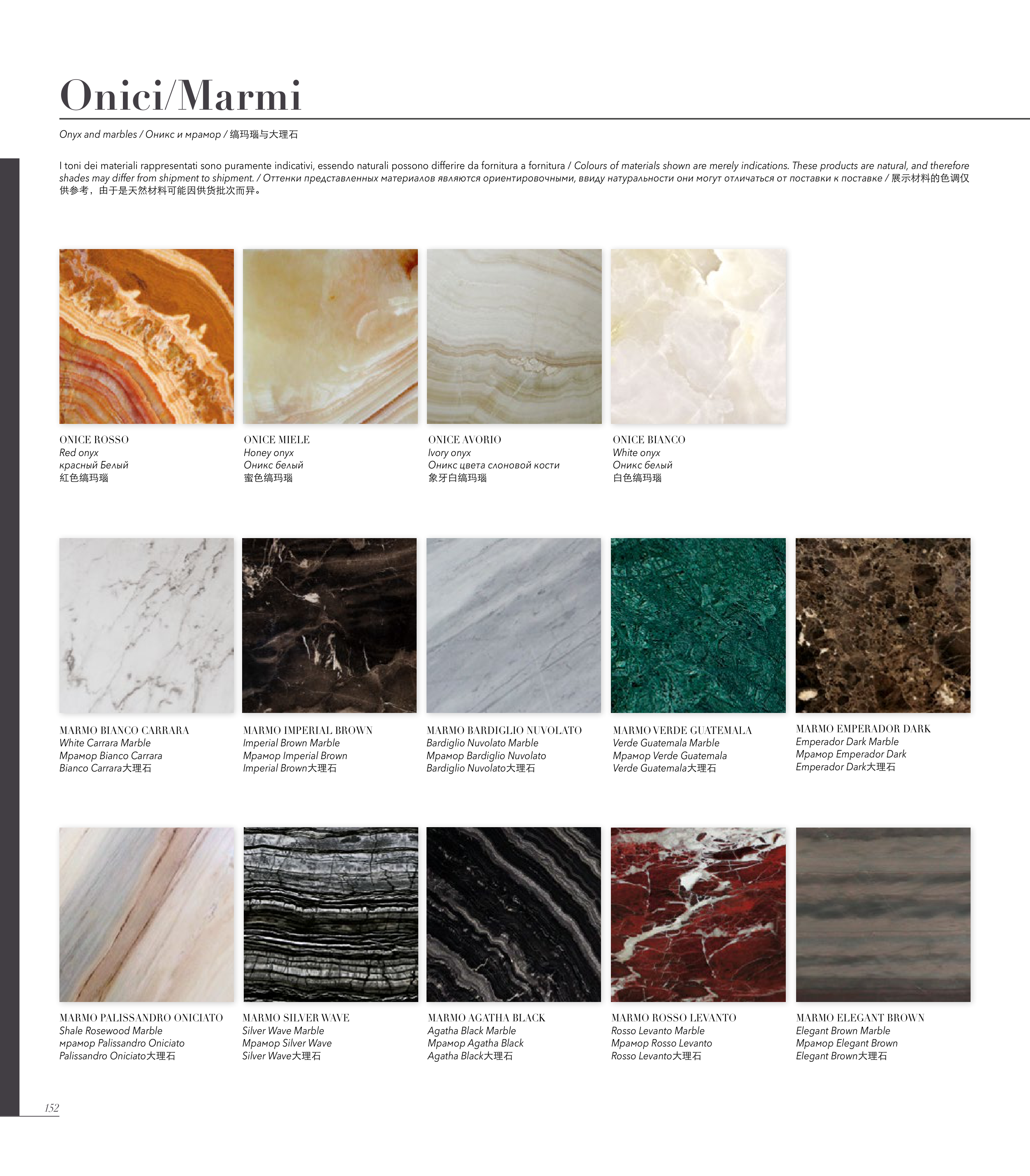 Onici/Marmi

Onyx and marbles / Оникс и мрамор / 缟玛瑙与大理石

I toni dei materiali rappresentati sono puramente indicativi, essendo naturali possono differire da fornitura a fornitura / Colours of materials shown are merely indications. These products are natural, and therefore shades may differ from shipment to shipment. / Оттенки представленных материалов являются ориентировочными, ввиду натуральности они могут отличаться от поставки к поставке / 展示材料的色调仅供参考，由于是天然材料可能因供货批次而异。

ONICE ROSSO
Red onyx
красный Белый
紅色缟玛瑙

ONICE MIELE
Honey onyx
Оникс белый
蜜色缟玛瑙

ONICE AVORIO
Ivory onyx
Оникс цвета слоновой кости
象牙白缟玛瑙

ONICE BIANCO
White onyx
Оникс белый
白色缟玛瑙

MARMO BIANCO CARRARA
White Carrara Marble
Мрамор Bianco Carrara
Bianco Carrara大理石

MARMO IMPERIAL BROWN
Imperial Brown Marble
Мрамор Imperial Brown
Imperial Brown大理石

MARMO BARDIGLIO NUVOLATO
Bardiglio Nuvolato Marble
Мрамор Bardiglio Nuvolato
Bardiglio Nuvolato大理石

MARMO VERDE GUATEMALA
Verde Guatemala Marble
Мрамор Verde Guatemala
Verde Guatemala大理石

MARMO EMPERADOR DARK
Emperador Dark Marble
Мрамор Emperador Dark
Emperador Dark大理石

MARMO PALISSANDRO ONICIATO
Shale Rosewood Marble
мрамор Palissandro Oniciato
Palissandro Oniciato大理石

MARMO SILVER WAVE
Silver Wave Marble
Мрамор Silver Wave
Silver Wave大理石

MARMO AGATHA BLACK
Agatha Black Marble
Мрамор Agatha Black
Agatha Black大理石

MARMO ROSSO LEVANTO
Rosso Levanto Marble
Мрамор Rosso Levanto
Rosso Levanto大理石

MARMO ELEGANT BROWN
Elegant Brown Marble
Мрамор Elegant Brown
Elegant Brown大理石

152